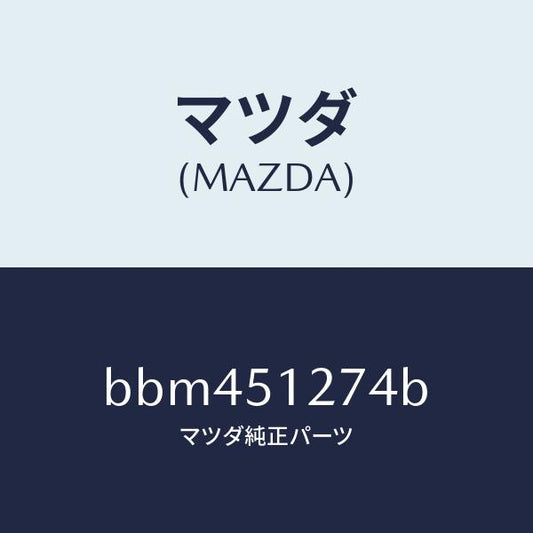 マツダ
(MAZDA)

bbm451274b
マツダ純正パーツ